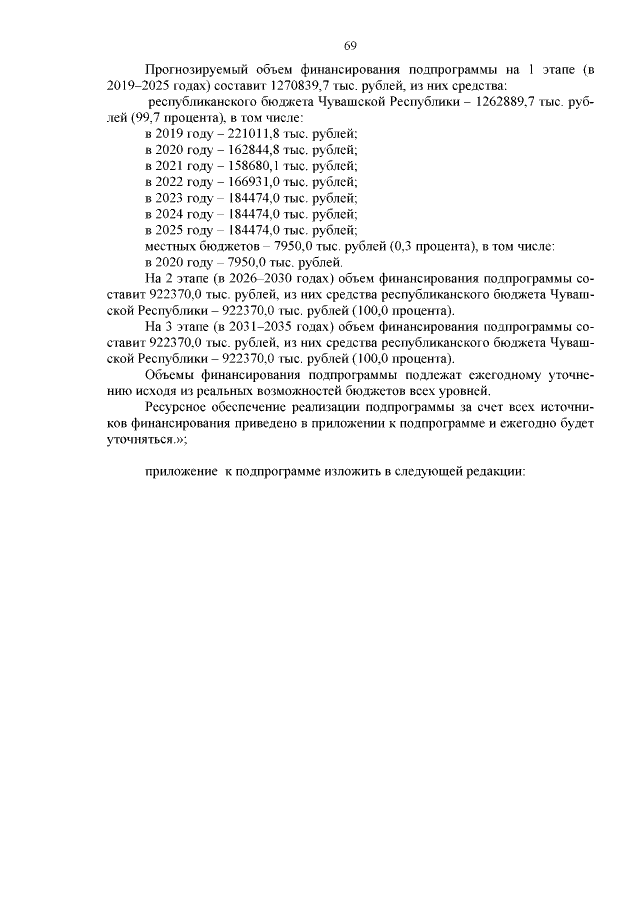 69

Прогнозируемый объем финансирования подпрограммы на 1 этапе (в 2019–2025 годах) составит 1270839,7 тыс. рублей, из них средства:

республиканского бюджета Чувашской Республики – 1262889,7 тыс. рублей (99,7 процента), в том числе:

в 2019 году – 221011,8 тыс. рублей;
в 2020 году – 162844,8 тыс. рублей;
в 2021 году – 158680,1 тыс. рублей;
в 2022 году – 166931,0 тыс. рублей;
в 2023 году – 184474,0 тыс. рублей;
в 2024 году – 184474,0 тыс. рублей;
в 2025 году – 184474,0 тыс. рублей;

местных бюджетов – 7950,0 тыс. рублей (0,3 процента), в том числе:

в 2020 году – 7950,0 тыс. рублей.

На 2 этапе (в 2026–2030 годах) объем финансирования подпрограммы составит 922370,0 тыс. рублей, из них средства республиканского бюджета Чувашской Республики – 922370,0 тыс. рублей (100,0 процента).

На 3 этапе (в 2031–2035 годах) объем финансирования подпрограммы составит 922370,0 тыс. рублей, из них средства республиканского бюджета Чувашской Республики – 922370,0 тыс. рублей (100,0 процента).

Объемы финансирования подпрограммы подлежат ежегодному уточнению исходя из реальных возможностей бюджетов всех уровней.

Ресурсное обеспечение реализации подпрограммы за счет всех источников финансирования приведено в приложении к подпрограмме и ежегодно будет уточняться.»;

приложение к подпрограмме изложить в следующей редакции: